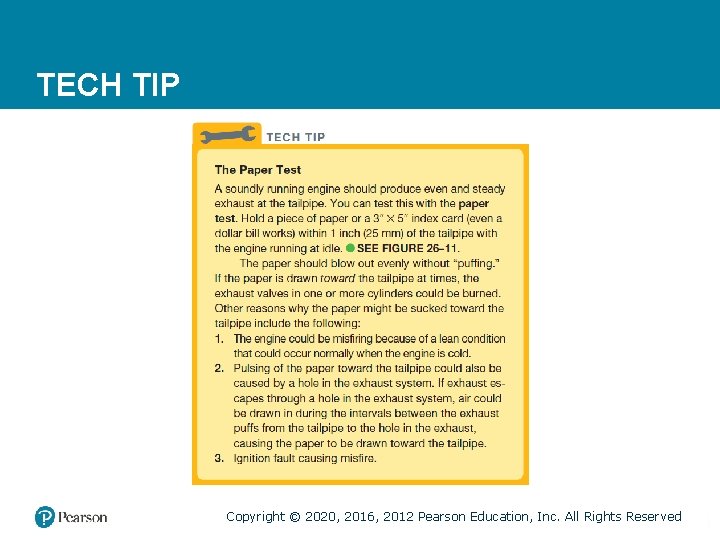 TECH TIP

TECH TIP

The Paper Test

A soundly running engine should produce even and steady exhaust at the tailpipe. You can test this with the paper test. Hold a piece of paper or a 3" × 5" index card (even a dollar bill works) within 1 inch (25 mm) of the tailpipe with the engine running at idle. SEE FIGURE 26–11.

The paper should blow out evenly without "puffing." If the paper is drawn toward the tailpipe at times, the exhaust valves in one or more cylinders could be burned. Other reasons why the paper might be sucked toward the tailpipe include the following:

1. The engine could be misfiring because of a lean condition that could occur normally when the engine is cold.
2. Pulsing of the paper toward the tailpipe could also be caused by a hole in the exhaust system. If exhaust escapes through a hole in the exhaust system, air could be drawn in during the intervals between the exhaust puffs from the tailpipe to the hole in the exhaust, causing the paper to be drawn toward the tailpipe.
3. Ignition fault causing misfire.

Pearson

Copyright © 2020, 2016, 2012 Pearson Education, Inc. All Rights Reserved